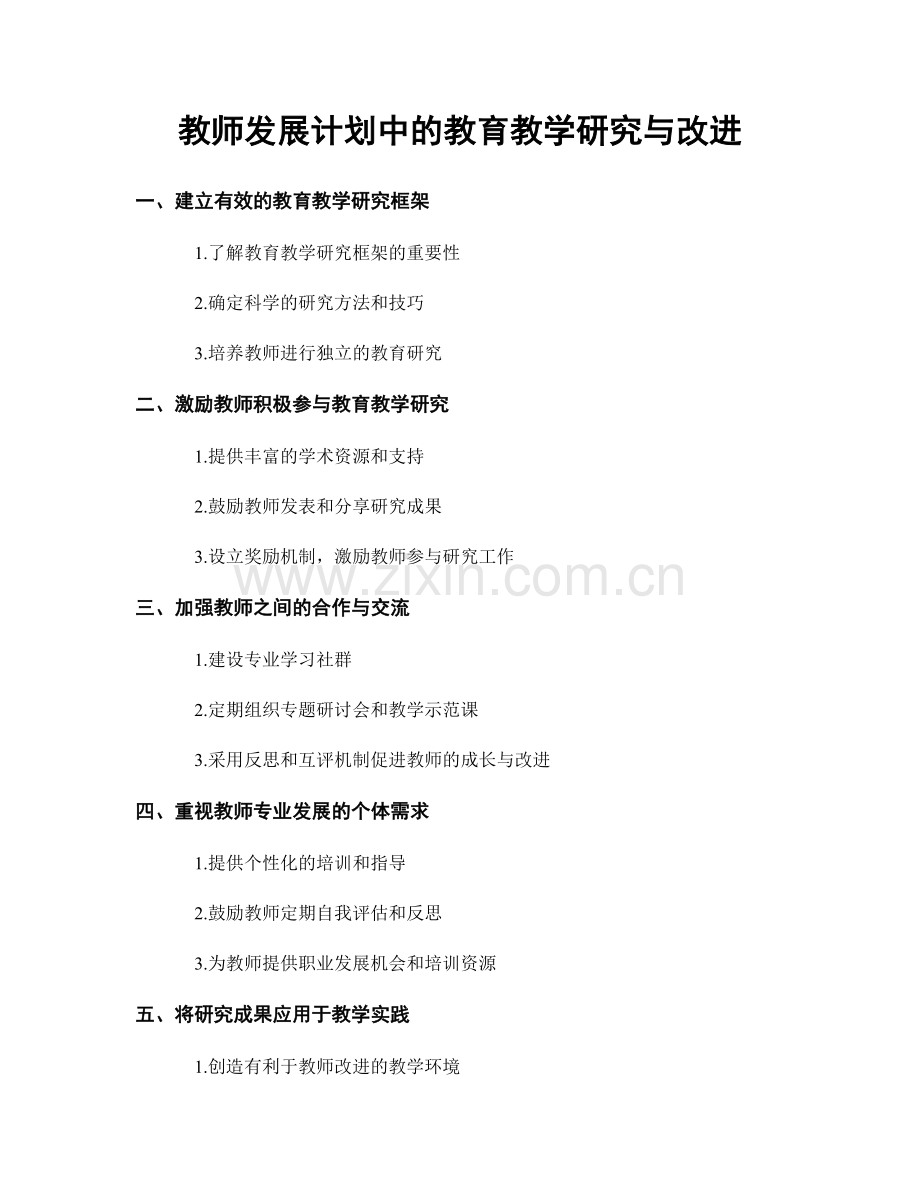 教师发展计划中的教育教学研究与改进

一、建立有效的教育教学研究框架

1.了解教育教学研究框架的重要性

2.确定科学的研究方法和技巧

3.培养教师进行独立的教育研究

二、激励教师积极参与教育教学研究

1.提供丰富的学术资源和支持

2.鼓励教师发表和分享研究成果

3.设立奖励机制，激励教师参与研究工作

www.zixin.com.cn

三、加强教师之间的合作与交流

1.建设专业学习社群

2.定期组织专题研讨会和教学示范课

3.采用反思和互评机制促进教师的成长与改进

四、重视教师专业发展的个体需求

1.提供个性化的培训和指导

2.鼓励教师定期自我评估和反思

3.为教师提供职业发展机会和培训资源

五、将研究成果应用于教学实践

1.创造有利于教师改进的教学环境